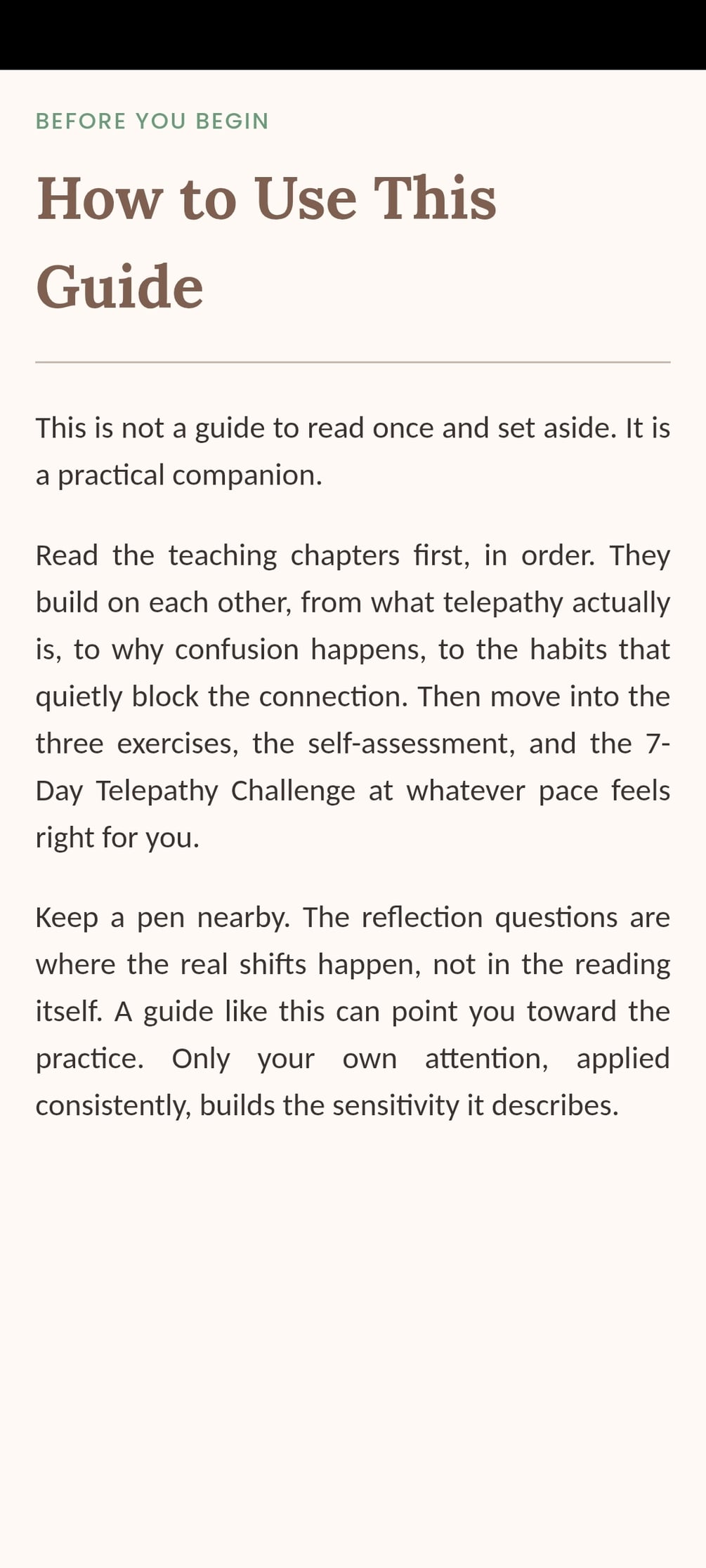 BEFORE YOU BEGIN

How to Use This Guide

This is not a guide to read once and set aside. It is a practical companion.

Read the teaching chapters first, in order. They build on each other, from what telepathy actually is, to why confusion happens, to the habits that quietly block the connection. Then move into the three exercises, the self-assessment, and the 7-Day Telepathy Challenge at whatever pace feels right for you.

Keep a pen nearby. The reflection questions are where the real shifts happen, not in the reading itself. A guide like this can point you toward the practice. Only your own attention, applied consistently, builds the sensitivity it describes.